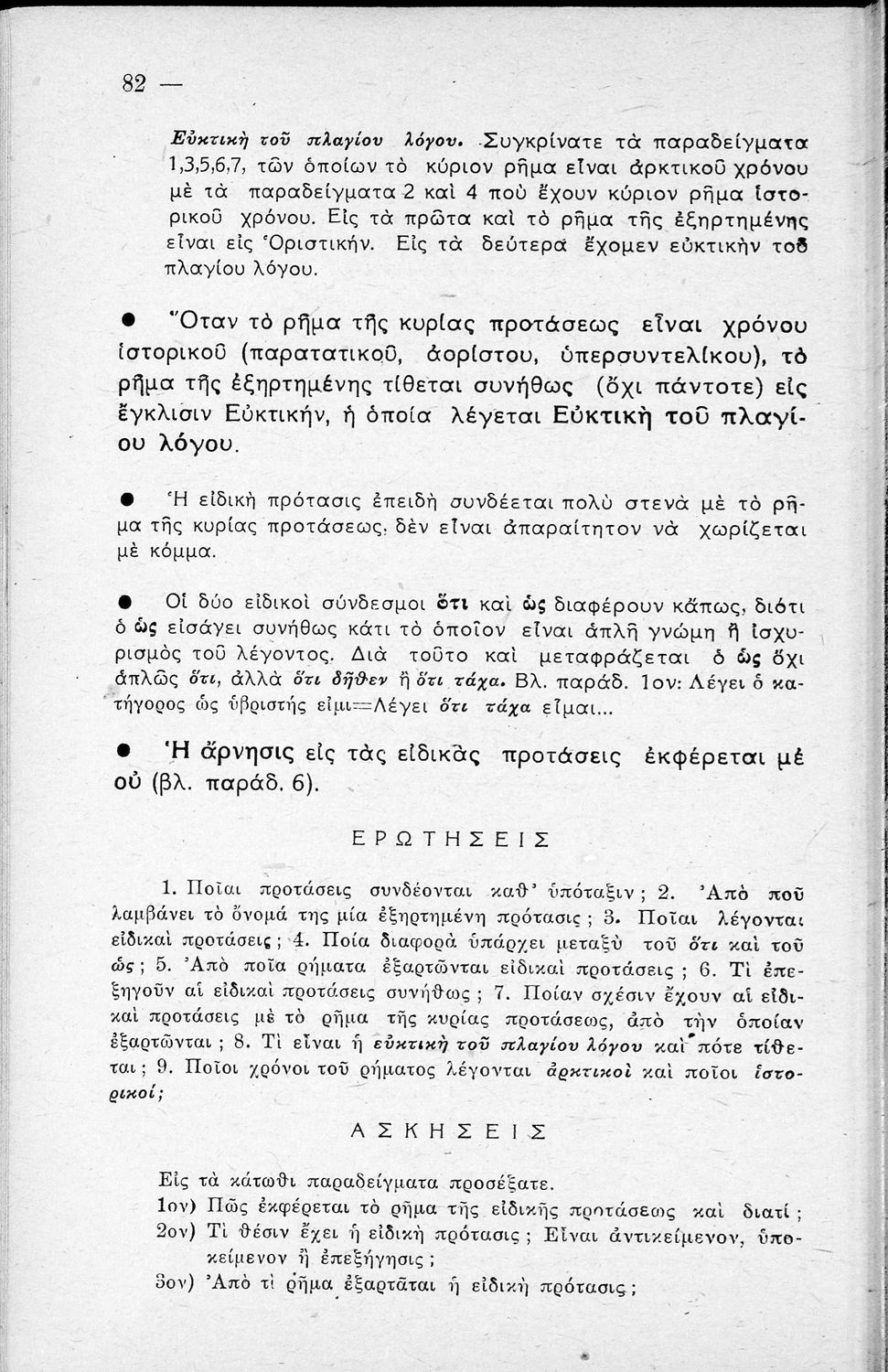 82 —

Εὐκτικὴ τοῦ πλαγίου λόγου. Συγκρίνατε τὰ παραδείγματα 1,3,5,6,7, τῶν ὁποίων τὸ κύριον ρῆμα εἶναι ἀρκτικοῦ χρόνου μὲ τὰ παραδείγματα 2 καὶ 4 ποὺ ἔχουν κύριον ρῆμα ἱστορικοῦ χρόνου. Εἰς τὰ πρῶτα καὶ τὸ ρῆμα τῆς ἐξηρτημένης εἶναι εἰς Ὁριστικήν. Εἰς τὰ δεύτερα ἔχομεν εὐκτικὴν τοῦ πλαγίου λόγου.

● Ὅταν τὸ ρῆμα τῆς κυρίας προτάσεως εἶναι χρόνου ἱστορικοῦ (παρατατικοῦ, ἀορίστου, ὑπερσυντελίκου), τὸ ρῆμα τῆς ἐξηρτημένης τίθεται συνήθως (ὄχι πάντοτε) εἰς ἔγκλισιν Εὐκτικήν, ἡ ὁποία λέγεται Εὐκτικὴ τοῦ πλαγίου λόγου.

● Ἡ εἰδικὴ πρότασις ἐπειδὴ συνδέεται πολὺ στενὰ μὲ τὸ ρῆμα τῆς κυρίας προτάσεως, δὲν εἶναι ἀπαραίτητον νὰ χωρίζεται μὲ κόμμα.

● Οἱ δύο εἰδικοὶ σύνδεσμοι ὅτι καὶ ὡς διαφέρουν κάπως, διότι ὁ ὡς εἰσάγει συνήθως κάτι τὸ ὁποῖον εἶναι ἁπλῆ γνώμη ἢ ἰσχυρισμὸς τοῦ λέγοντος. Διὰ τοῦτο καὶ μεταφράζεται ὁ ὡς ὄχι ἁπλῶς ὅτι, ἀλλὰ ὅτι δῆθεν ἢ ὅτι τάχα. Βλ. παράδ. 1ον: Λέγει ὁ κατήγορος ὡς ὑβριστής εἰμι=Λέγει ὅτι τάχα εἶμαι...

● Ἡ ἄρνησις εἰς τὰς εἰδικὰς προτάσεις ἐκφέρεται μὲ οὐ (βλ. παράδ. 6).

ΕΡΩΤΗΣΕΙΣ

1. Ποῖαι προτάσεις συνδέονται καθ' ὑπόταξιν; 2. Ἀπὸ ποῦ λαμβάνει τὸ ὄνομά της μία ἐξηρτημένη πρότασις; 3. Ποῖαι λέγονται εἰδικαὶ προτάσεις; 4. Ποία διαφορὰ ὑπάρχει μεταξὺ τοῦ ὅτι καὶ τοῦ ὡς; 5. Ἀπὸ ποῖα ρήματα ἐξαρτῶνται εἰδικαὶ προτάσεις; 6. Τί ἐπεξηγοῦν αἱ εἰδικαὶ προτάσεις συνήθως; 7. Ποίαν σχέσιν ἔχουν αἱ εἰδικαὶ προτάσεις μὲ τὸ ρῆμα τῆς κυρίας προτάσεως, ἀπὸ τὴν ὁποίαν ἐξαρτῶνται; 8. Τί εἶναι ἡ εὐκτικὴ τοῦ πλαγίου λόγου καὶ πότε τίθεται; 9. Ποῖοι χρόνοι τοῦ ρήματος λέγονται ἀρκτικοὶ καὶ ποῖοι ἱστορικοί;

ΑΣΚΗΣΕΙΣ

Εἰς τὰ κάτωθι παραδείγματα προσέξατε.
1ον) Πῶς ἐκφέρεται τὸ ρῆμα τῆς εἰδικῆς προτάσεως καὶ διατί;
2ον) Τί θέσιν ἔχει ἡ εἰδικὴ πρότασις; Εἶναι ἀντικείμενον, ὑποκείμενον ἢ ἐπεξήγησις;
3ον) Ἀπὸ τί ρῆμα ἐξαρτᾶται ἡ εἰδικὴ πρότασις;